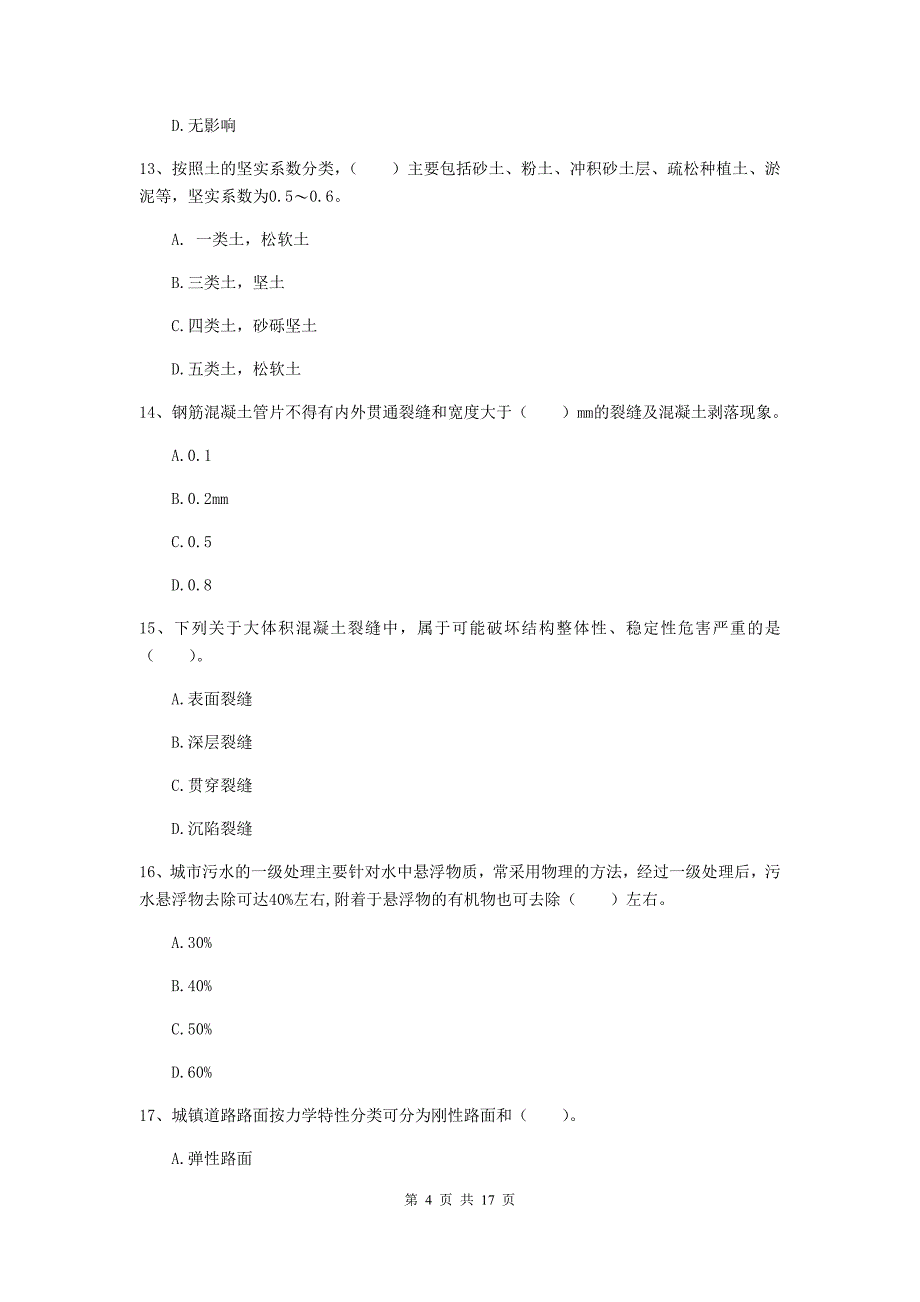 D.无影响

13、按照土的坚实系数分类，（　　）主要包括砂土、粉土、冲积砂土层、疏松种植土、淤泥等，坚实系数为0.5～0.6。

A. 一类土，松软土

B.三类土，坚土

C.四类土，砂砾坚土

D.五类土，松软土

14、钢筋混凝土管片不得有内外贯通裂缝和宽度大于（　　）mm的裂缝及混凝土剥落现象。

A.0.1

B.0.2mm

C.0.5

D.0.8

15、下列关于大体积混凝土裂缝中，属于可能破坏结构整体性、稳定性危害严重的是（　　）。

A.表面裂缝

B.深层裂缝

C.贯穿裂缝

D.沉陷裂缝

16、城市污水的一级处理主要针对水中悬浮物质，常采用物理的方法，经过一级处理后，污水悬浮物去除可达40%左右,附着于悬浮物的有机物也可去除（　　）左右。

A.30%

B.40%

C.50%

D.60%

17、城镇道路路面按力学特性分类可分为刚性路面和（　　）。

A.弹性路面

第 4 页 共 17 页